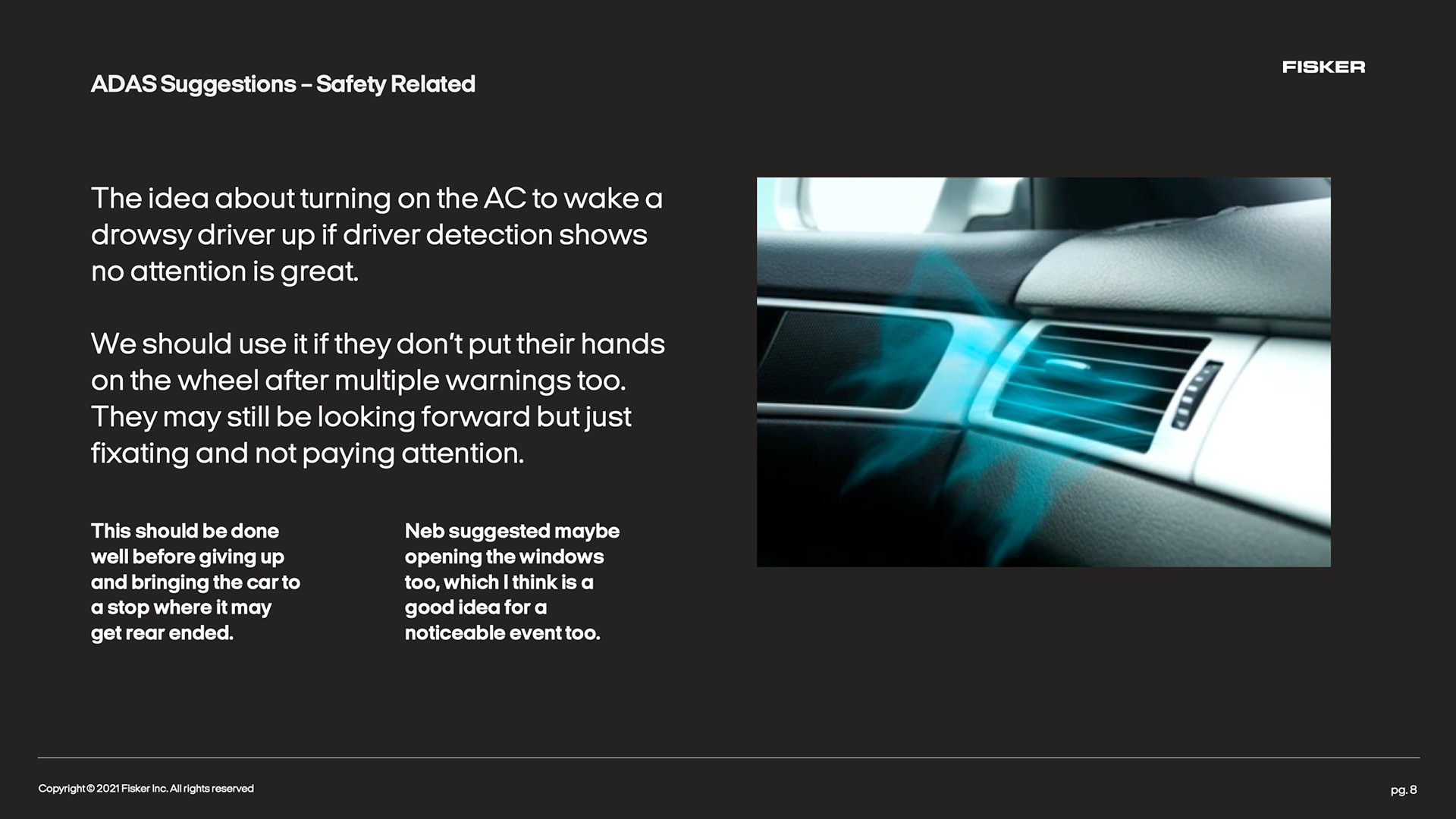 ADAS Suggestions – Safety Related

FISKER

The idea about turning on the AC to wake a drowsy driver up if driver detection shows no attention is great.

We should use it if they don't put their hands on the wheel after multiple warnings too. They may still be looking forward but just fixating and not paying attention.

This should be done well before giving up and bringing the car to a stop where it may get rear ended.

Neb suggested maybe opening the windows too, which I think is a good idea for a noticeable event too.

Copyright © 2021 Fisker Inc. All rights reserved

pg. 8